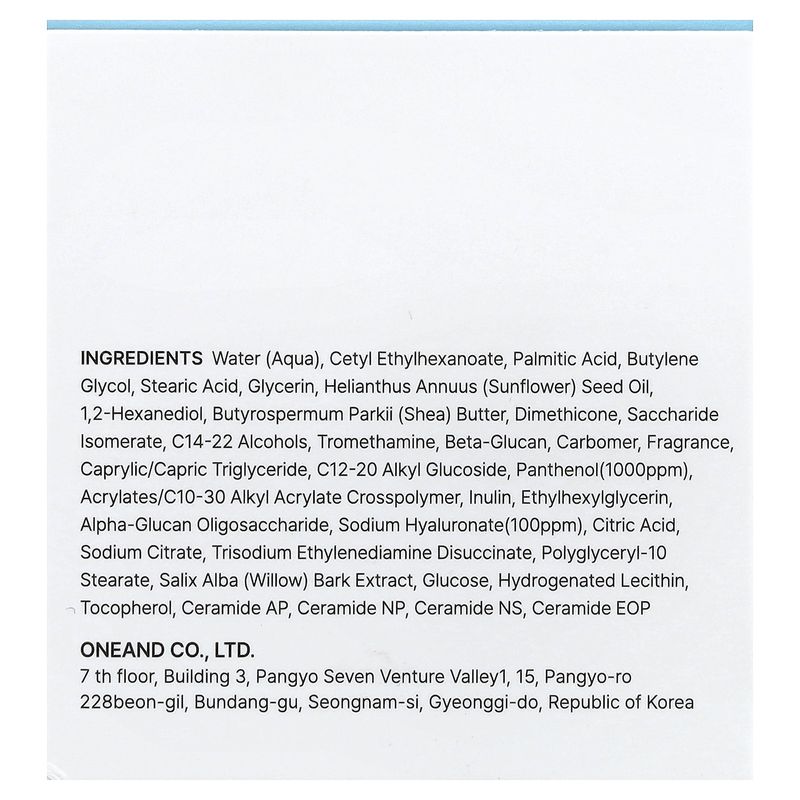 INGREDIENTS Water (Aqua), Cetyl Ethylhexanoate, Palmitic Acid, Butylene Glycol, Stearic Acid, Glycerin, Helianthus Annuus (Sunflower) Seed Oil, 1,2-Hexanediol, Butyrospermum Parkii (Shea) Butter, Dimethicone, Saccharide Isomerate, C14-22 Alcohols, Tromethamine, Beta-Glucan, Carbomer, Fragrance, Caprylic/Capric Triglyceride, C12-20 Alkyl Glucoside, Panthenol(1000ppm), Acrylates/C10-30 Alkyl Acrylate Crosspolymer, Inulin, Ethylhexylglycerin, Alpha-Glucan Oligosaccharide, Sodium Hyaluronate(100ppm), Citric Acid, Sodium Citrate, Trisodium Ethylenediamine Disuccinate, Polyglyceryl-10 Stearate, Salix Alba (Willow) Bark Extract, Glucose, Hydrogenated Lecithin, Tocopherol, Ceramide AP, Ceramide NP, Ceramide NS, Ceramide EOP

ONEAND CO., LTD.
7 th floor, Building 3, Pangyo Seven Venture Valley1, 15, Pangyo-ro 228beon-gil, Bundang-gu, Seongnam-si, Gyeonggi-do, Republic of Korea